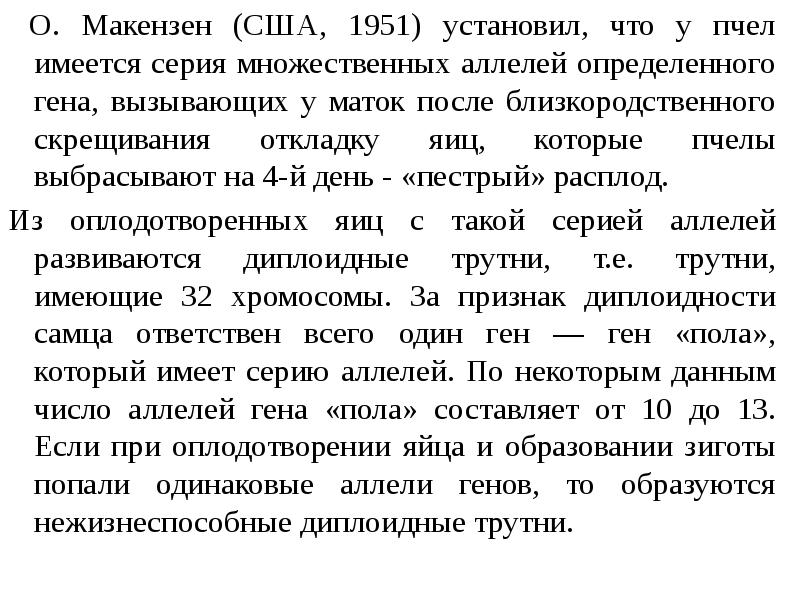 О. Макензен (США, 1951) установил, что у пчел имеется серия множественных аллелей определенного гена, вызывающих у маток после близкородственного скрещивания откладку яиц, которые пчелы выбрасывают на 4-й день - «пестрый» расплод.

Из оплодотворенных яиц с такой серией аллелей развиваются диплоидные трутни, т.е. трутни, имеющие 32 хромосомы. За признак диплоидности самца ответствен всего один ген — ген «пола», который имеет серию аллелей. По некоторым данным число аллелей гена «пола» составляет от 10 до 13. Если при оплодотворении яйца и образовании зиготы попали одинаковые аллели генов, то образуются нежизнеспособные диплоидные трутни.